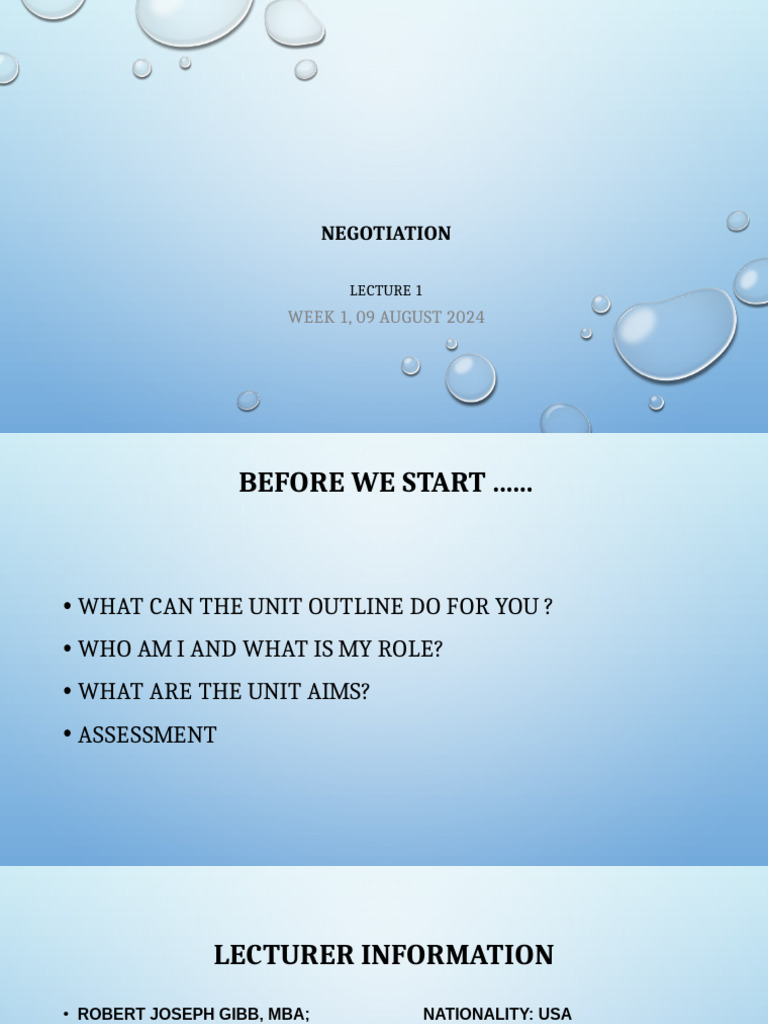 NEGOTIATION

LECTURE 1

WEEK 1, 09 AUGUST 2024

BEFORE WE START ……

• WHAT CAN THE UNIT OUTLINE DO FOR YOU ?
• WHO AM I AND WHAT IS MY ROLE?
• WHAT ARE THE UNIT AIMS?
• ASSESSMENT

LECTURER INFORMATION

• ROBERT JOSEPH GIBB, MBA;

NATIONALITY: USA